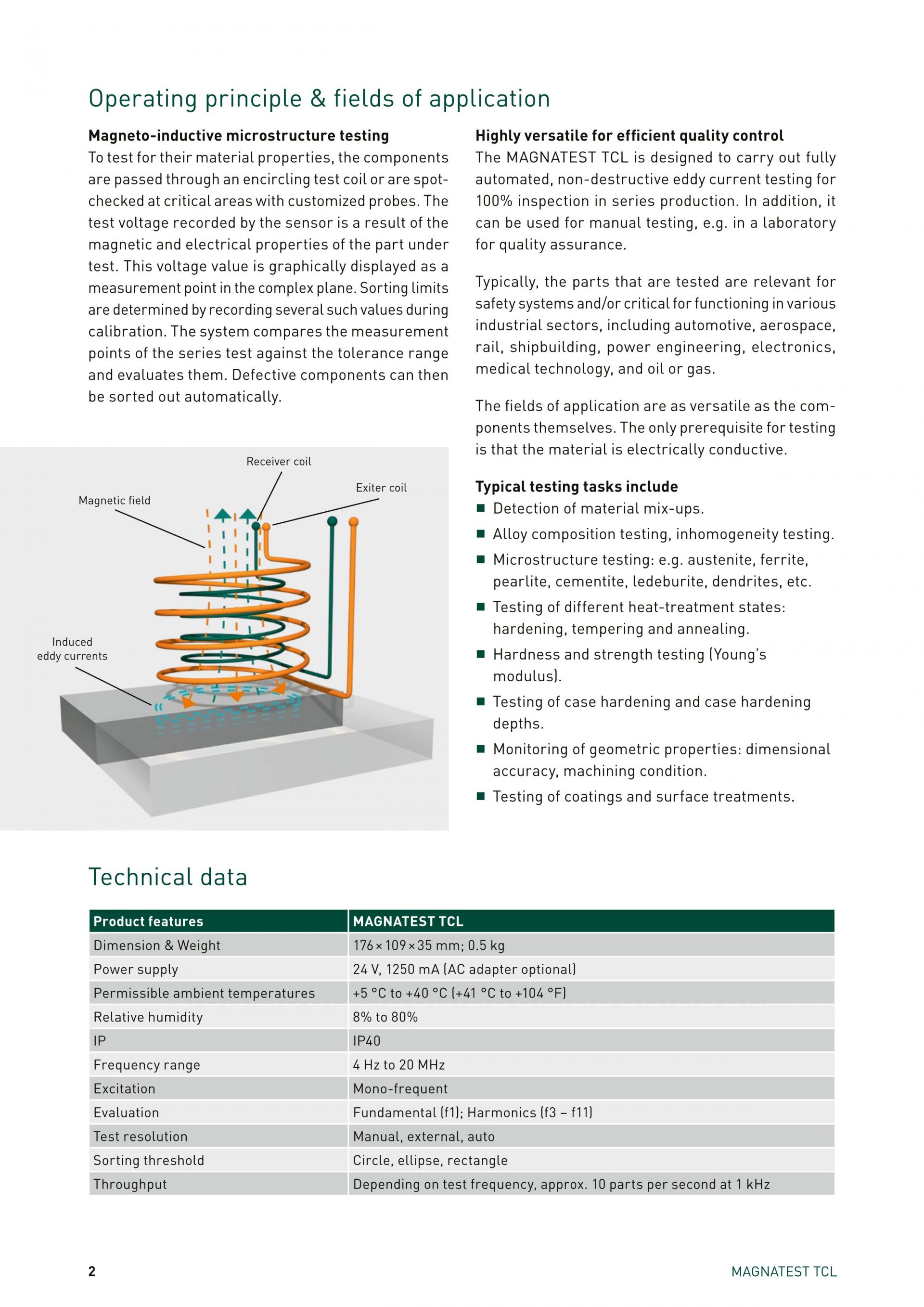 Operating principle & fields of application

Magneto-inductive microstructure testing
To test for their material properties, the components are passed through an encircling test coil or are spot-checked at critical areas with customized probes. The test voltage recorded by the sensor is a result of the magnetic and electrical properties of the part under test. This voltage value is graphically displayed as a measurement point in the complex plane. Sorting limits are determined by recording several such values during calibration. The system compares the measurement points of the series test against the tolerance range and evaluates them. Defective components can then be sorted out automatically.

Receiver coil
Exiter coil
Magnetic field
Induced eddy currents

Highly versatile for efficient quality control
The MAGNATEST TCL is designed to carry out fully automated, non-destructive eddy current testing for 100% inspection in series production. In addition, it can be used for manual testing, e.g. in a laboratory for quality assurance.

Typically, the parts that are tested are relevant for safety systems and/or critical for functioning in various industrial sectors, including automotive, aerospace, rail, shipbuilding, power engineering, electronics, medical technology, and oil or gas.

The fields of application are as versatile as the components themselves. The only prerequisite for testing is that the material is electrically conductive.

Typical testing tasks include
■ Detection of material mix-ups.
■ Alloy composition testing, inhomogeneity testing.
■ Microstructure testing: e.g. austenite, ferrite, pearlite, cementite, ledeburite, dendrites, etc.
■ Testing of different heat-treatment states: hardening, tempering and annealing.
■ Hardness and strength testing (Young's modulus).
■ Testing of case hardening and case hardening depths.
■ Monitoring of geometric properties: dimensional accuracy, machining condition.
■ Testing of coatings and surface treatments.

Technical data

| Product features | MAGNATEST TCL |
|---|---|
| Dimension & Weight | 176 × 109 × 35 mm; 0.5 kg |
| Power supply | 24 V, 1250 mA (AC adapter optional) |
| Permissible ambient temperatures | +5 °C to +40 °C (+41 °C to +104 °F) |
| Relative humidity | 8% to 80% |
| IP | IP40 |
| Frequency range | 4 Hz to 20 MHz |
| Excitation | Mono-frequent |
| Evaluation | Fundamental (f1); Harmonics (f3 – f11) |
| Test resolution | Manual, external, auto |
| Sorting threshold | Circle, ellipse, rectangle |
| Throughput | Depending on test frequency, approx. 10 parts per second at 1 kHz |

2
MAGNATEST TCL